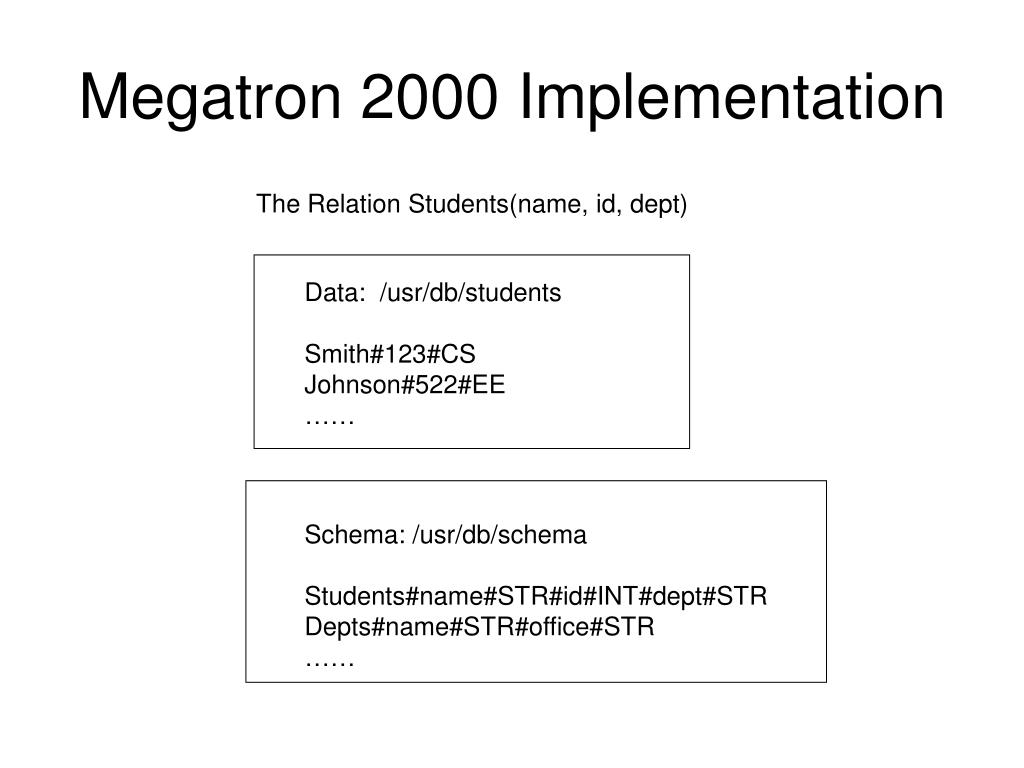 Megatron 2000 Implementation

The Relation Students(name, id, dept)

Data: /usr/db/students

Smith#123#CS
Johnson#522#EE
……

Schema: /usr/db/schema

Students#name#STR#id#INT#dept#STR
Depts#name#STR#office#STR
……